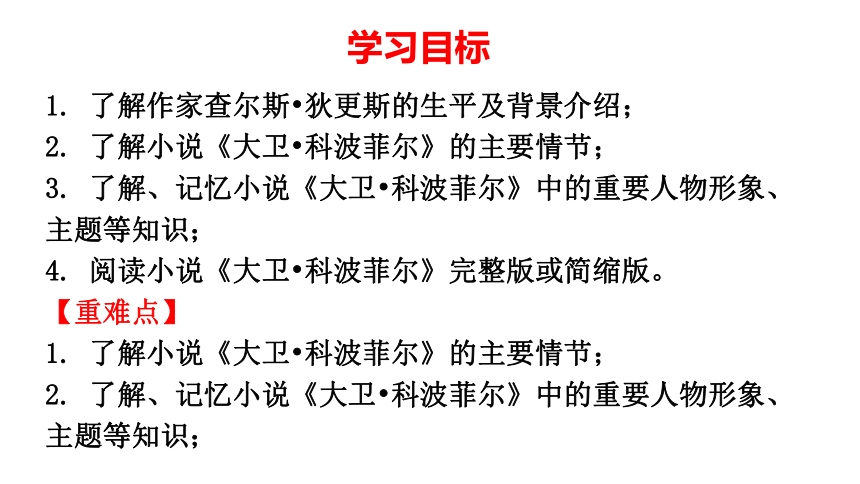 学习目标

1. 了解作家查尔斯•狄更斯的生平及背景介绍；

2. 了解小说《大卫•科波菲尔》的主要情节；

3. 了解、记忆小说《大卫•科波菲尔》中的重要人物形象、主题等知识；

4. 阅读小说《大卫•科波菲尔》完整版或简缩版。

【重难点】

1. 了解小说《大卫•科波菲尔》的主要情节；

2. 了解、记忆小说《大卫•科波菲尔》中的重要人物形象、主题等知识；